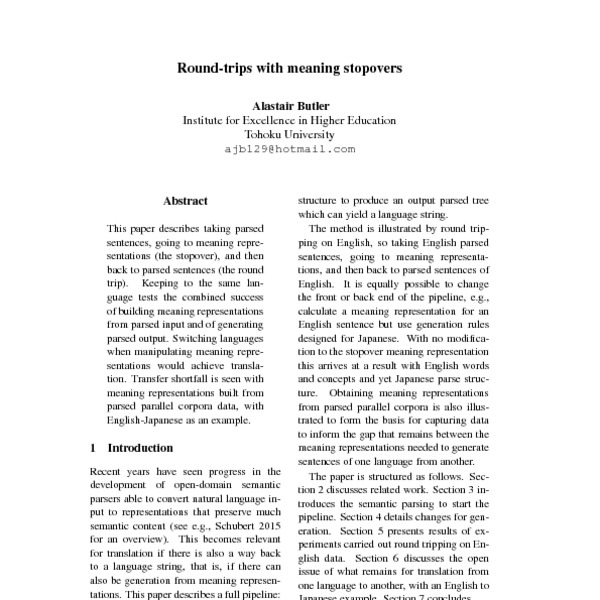 Round-trips with meaning stopovers

Alastair Butler
Institute for Excellence in Higher Education
Tohoku University
ajb129@hotmail.com

Abstract

This paper describes taking parsed sentences, going to meaning representations (the stopover), and then back to parsed sentences (the round trip). Keeping to the same language tests the combined success of building meaning representations from parsed input and of generating parsed output. Switching languages when manipulating meaning representations would achieve translation. Transfer shortfall is seen with meaning representations built from parsed parallel corpora data, with English-Japanese as an example.

1 Introduction

Recent years have seen progress in the development of open-domain semantic parsers able to convert natural language input to representations that preserve much semantic content (see e.g., Schubert 2015 for an overview). This becomes relevant for translation if there is also a way back to a language string, that is, if there can also be generation from meaning representations. This paper describes a full pipeline:

structure to produce an output parsed tree which can yield a language string.

The method is illustrated by round tripping on English, so taking English parsed sentences, going to meaning representations, and then back to parsed sentences of English. It is equally possible to change the front or back end of the pipeline, e.g., calculate a meaning representation for an English sentence but use generation rules designed for Japanese. With no modification to the stopover meaning representation this arrives at a result with English words and concepts and yet Japanese parse structure. Obtaining meaning representations from parsed parallel corpora is also illustrated to form the basis for capturing data to inform the gap that remains between the meaning representations needed to generate sentences of one language from another.

The paper is structured as follows. Section 2 discusses related work. Section 3 introduces the semantic parsing to start the pipeline. Section 4 details changes for generation. Section 5 presents results of experiments carried out round tripping on English data. Section 6 discusses the open issue of what remains for translation from one language to another, with an English to Japanese example. Section 7 concludes.